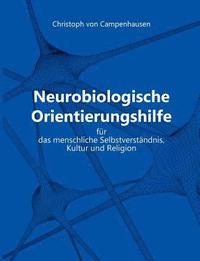 Christoph von Campenhausen

Neurobiologische Orientierungshilfe

für
das menschliche Selbstverständnis, Kultur und Religion